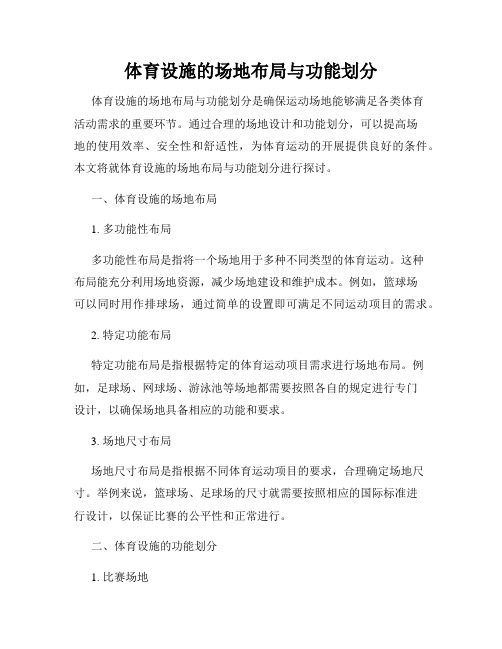 体育设施的场地布局与功能划分

体育设施的场地布局与功能划分是确保运动场地能够满足各类体育活动需求的重要环节。通过合理的场地设计和功能划分，可以提高场地的使用效率、安全性和舒适性，为体育运动的开展提供良好的条件。本文将就体育设施的场地布局与功能划分进行探讨。

一、体育设施的场地布局

1. 多功能性布局

多功能性布局是指将一个场地用于多种不同类型的体育运动。这种布局能充分利用场地资源，减少场地建设和维护成本。例如，篮球场可以同时用作排球场，通过简单的设置即可满足不同运动项目的需求。

2. 特定功能布局

特定功能布局是指根据特定的体育运动项目需求进行场地布局。例如，足球场、网球场、游泳池等场地都需要按照各自的规定进行专门设计，以确保场地具备相应的功能和要求。

3. 场地尺寸布局

场地尺寸布局是指根据不同体育运动项目的要求，合理确定场地尺寸。举例来说，篮球场、足球场的尺寸就需要按照相应的国际标准进行设计，以保证比赛的公平性和正常进行。

二、体育设施的功能划分

1. 比赛场地